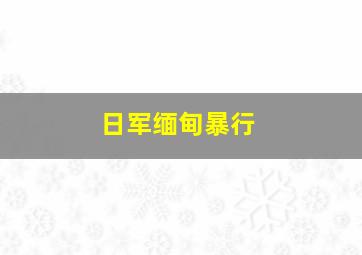 日军缅甸暴行